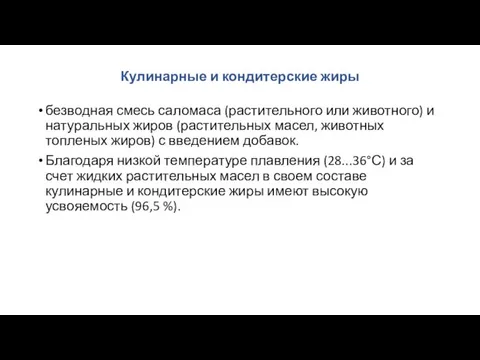 Кулинарные и кондитерские жиры

• безводная смесь саломаса (растительного или животного) и натуральных жиров (растительных масел, животных топленых жиров) с введением добавок.

• Благодаря низкой температуре плавления (28...36°С) и за счет жидких растительных масел в своем составе кулинарные и кондитерские жиры имеют высокую усвояемость (96,5 %).